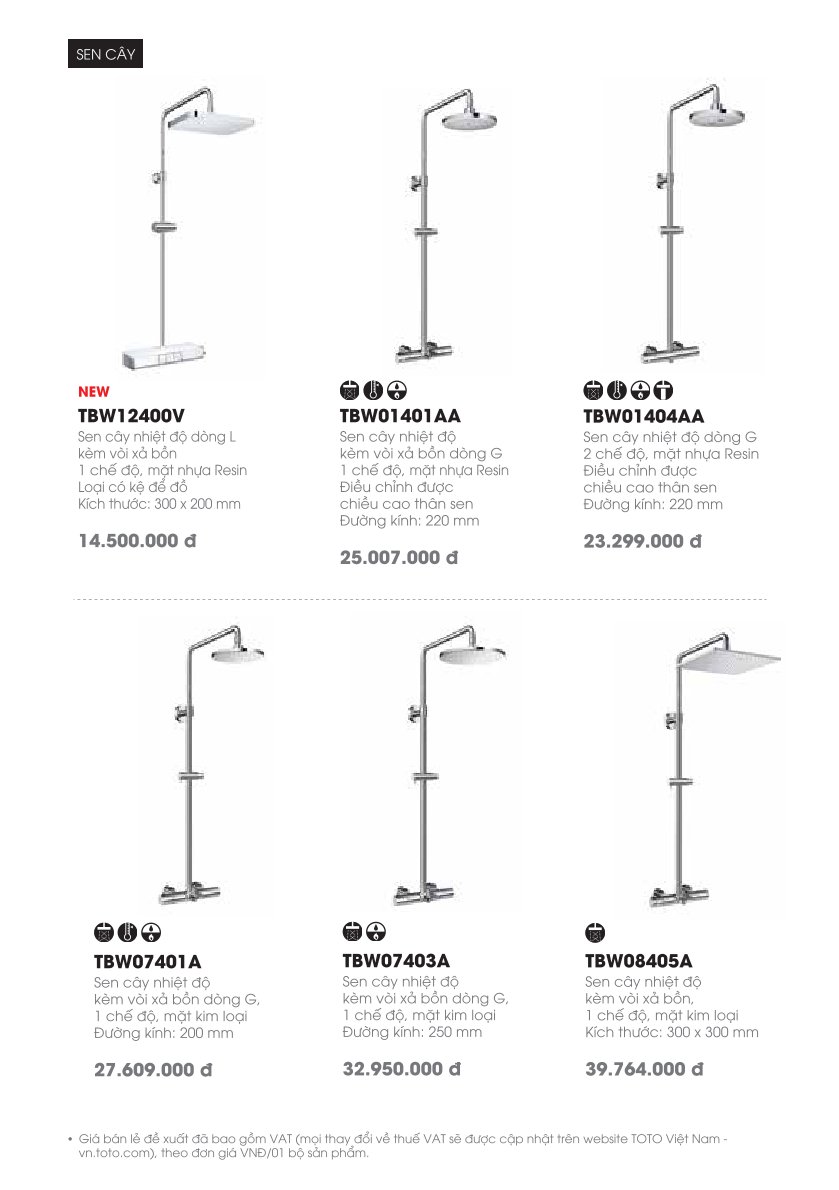 SEN CÂY

NEW
TBW12400V
Sen cây nhiệt độ dòng L
kèm vòi xả bồn
1 chế độ, mặt nhựa Resin
Loại có kệ để đồ
Kích thước: 300 x 200 mm

14.500.000 đ

TBW01401AA
Sen cây nhiệt độ
kèm vòi xả bồn dòng G
1 chế độ, mặt nhựa Resin
Điều chỉnh được
chiều cao thân sen
Đường kính: 220 mm

25.007.000 đ

TBW01404AA
Sen cây nhiệt độ dòng G
2 chế độ, mặt nhựa Resin
Điều chỉnh được
chiều cao thân sen
Đường kính: 220 mm

23.299.000 đ

TBW07401A
Sen cây nhiệt độ
kèm vòi xả bồn dòng G,
1 chế độ, mặt kim loại
Đường kính: 200 mm

27.609.000 đ

TBW07403A
Sen cây nhiệt độ
kèm vòi xả bồn dòng G,
1 chế độ, mặt kim loại
Đường kính: 250 mm

32.950.000 đ

TBW08405A
Sen cây nhiệt độ
kèm vòi xả bồn,
1 chế độ, mặt kim loại
Kích thước: 300 x 300 mm

39.764.000 đ

• Giá bán lẻ đề xuất đã bao gồm VAT (mọi thay đổi về thuế VAT sẽ được cập nhật trên website TOTO Việt Nam - vn.toto.com), theo đơn giá VNĐ/01 bộ sản phẩm.